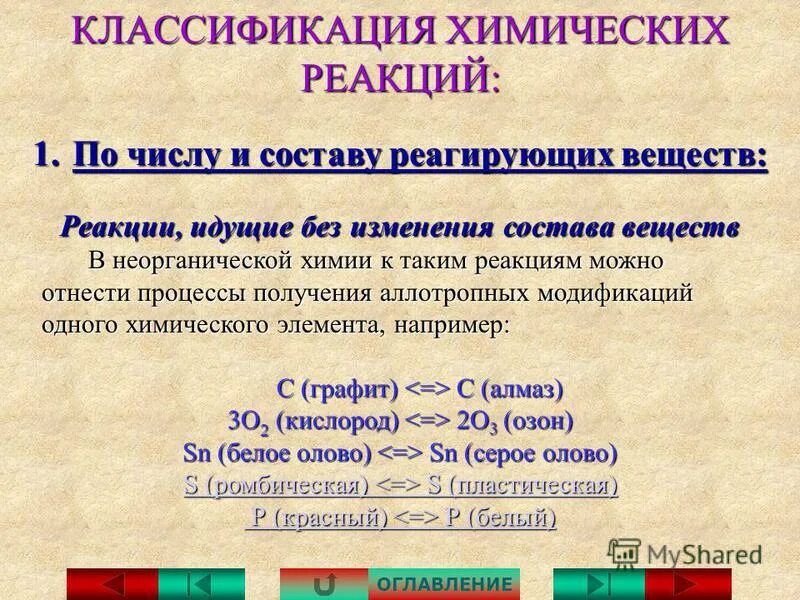 КЛАССИФИКАЦИЯ ХИМИЧЕСКИХ РЕАКЦИЙ:

1. По числу и составу реагирующих веществ:

Реакции, идущие без изменения состава веществ

В неорганической химии к таким реакциям можно отнести процессы получения аллотропных модификаций одного химического элемента, например:

C (графит) <=> C (алмаз)
$3O_2$ (кислород) <=> $2O_3$ (озон)
Sn (белое олово) <=> Sn (серое олово)
S (ромбическая) <=> S (пластическая)
P (красный) <=> P (белый)

MyShared

ОГЛАВЛЕНИЕ